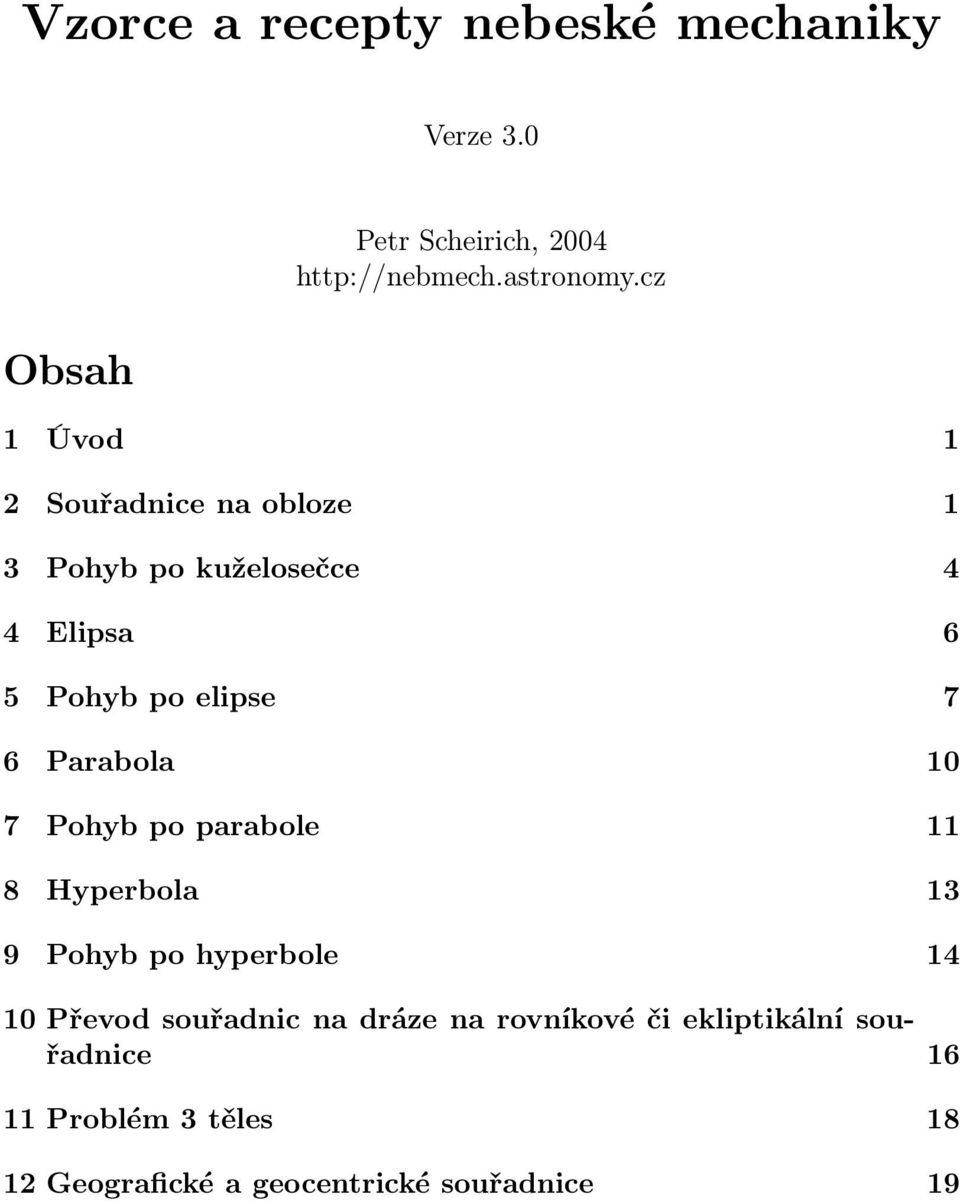 Vzorce a recepty nebeské mechaniky

Verze 3.0

Petr Scheirich, 2004
http://nebmech.astronomy.cz

Obsah

1 Úvod 1

2 Souřadnice na obloze 1

3 Pohyb po kuželosečce 4

4 Elipsa 6

5 Pohyb po elipse 7

6 Parabola 10

7 Pohyb po parabole 11

8 Hyperbola 13

9 Pohyb po hyperbole 14

10 Převod souřadnic na dráze na rovníkové či ekliptikální souřadnice 16

11 Problém 3 těles 18

12 Geografické a geocentrické souřadnice 19